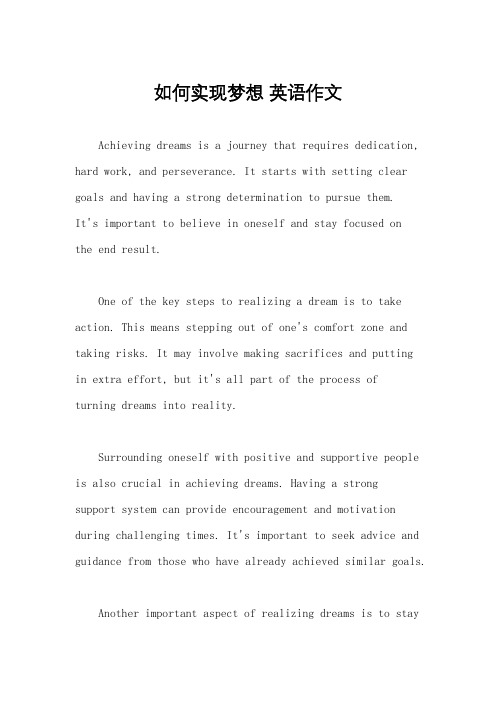 如何实现梦想 英语作文

Achieving dreams is a journey that requires dedication, hard work, and perseverance. It starts with setting clear goals and having a strong determination to pursue them. It's important to believe in oneself and stay focused on the end result.

One of the key steps to realizing a dream is to take action. This means stepping out of one's comfort zone and taking risks. It may involve making sacrifices and putting in extra effort, but it's all part of the process of turning dreams into reality.

Surrounding oneself with positive and supportive people is also crucial in achieving dreams. Having a strong support system can provide encouragement and motivation during challenging times. It's important to seek advice and guidance from those who have already achieved similar goals.

Another important aspect of realizing dreams is to stay